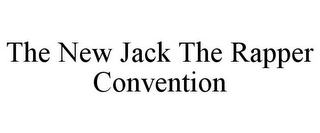 The New Jack The Rapper Convention